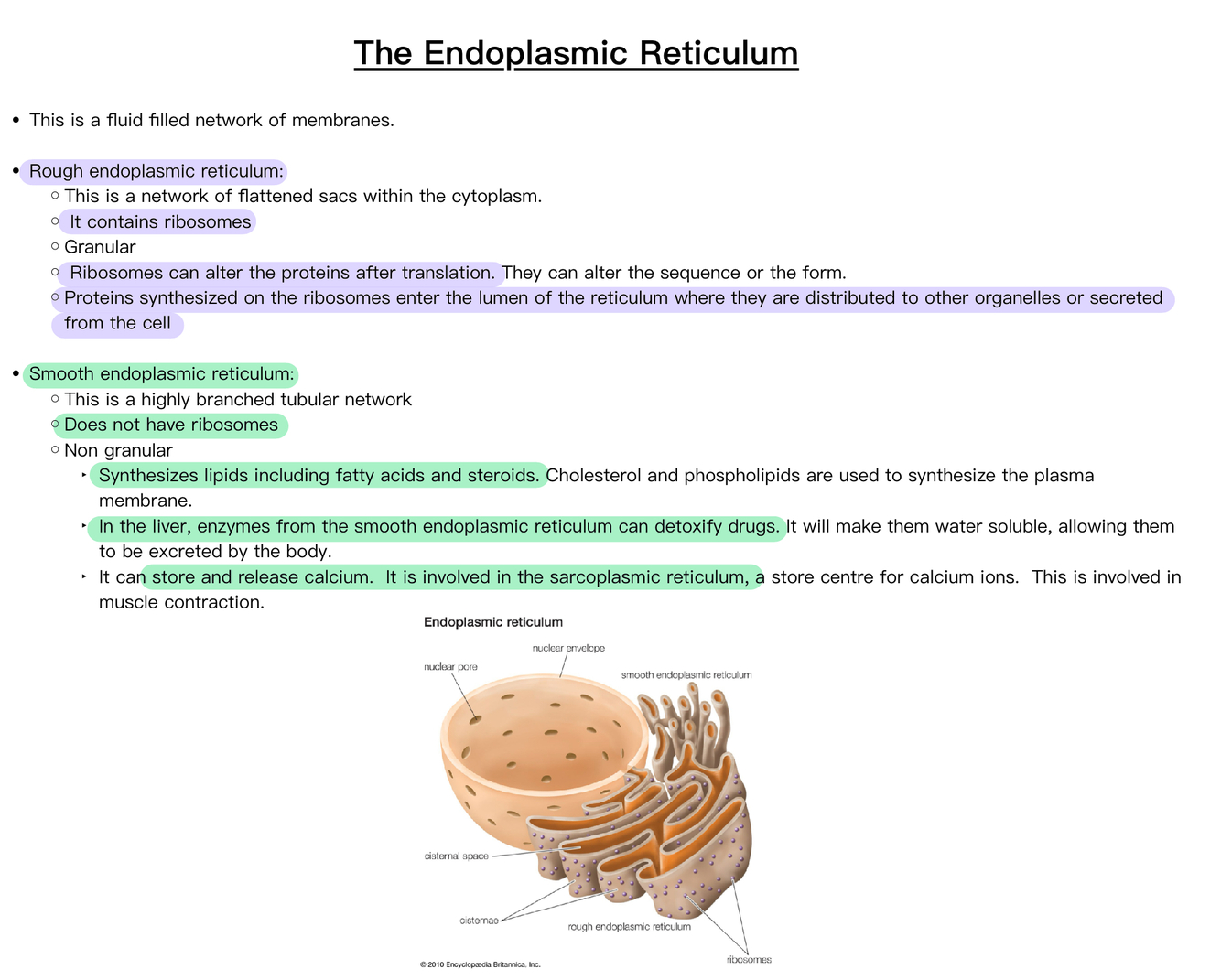 The Endoplasmic Reticulum

• This is a fluid filled network of membranes.

• Rough endoplasmic reticulum:
 ○ This is a network of flattened sacs within the cytoplasm.
 ○ It contains ribosomes
 ○ Granular
 ○ Ribosomes can alter the proteins after translation. They can alter the sequence or the form.
 ○ Proteins synthesized on the ribosomes enter the lumen of the reticulum where they are distributed to other organelles or secreted from the cell

• Smooth endoplasmic reticulum:
 ○ This is a highly branched tubular network
 ○ Does not have ribosomes
 ○ Non granular
 ‣ Synthesizes lipids including fatty acids and steroids. Cholesterol and phospholipids are used to synthesize the plasma membrane.
 ‣ In the liver, enzymes from the smooth endoplasmic reticulum can detoxify drugs. It will make them water soluble, allowing them to be excreted by the body.
 ‣ It can store and release calcium. It is involved in the sarcoplasmic reticulum, a store centre for calcium ions. This is involved in muscle contraction.

Endoplasmic reticulum

nuclear envelope

nuclear pore

smooth endoplasmic reticulum

cisternal space

cisternae

rough endoplasmic reticulum

ribosomes

© 2010 Encyclopædia Britannica, Inc.